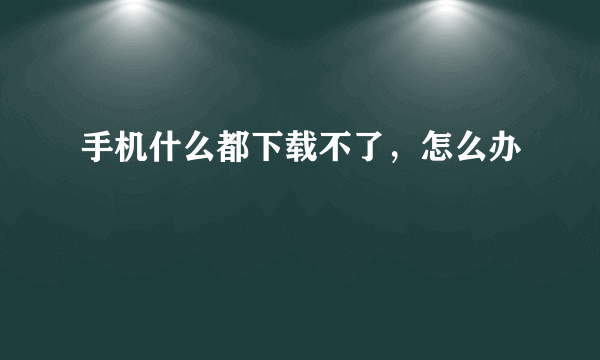 手机什么都下载不了，怎么办